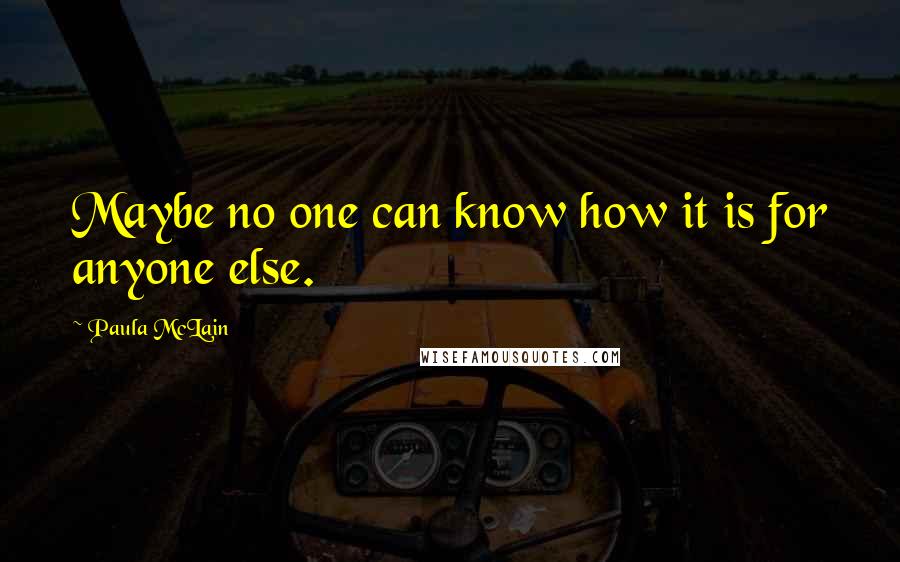 Maybe no one can know how it is for anyone else.

~ Paula McLain

WISEFAMOUSQUOTES.COM